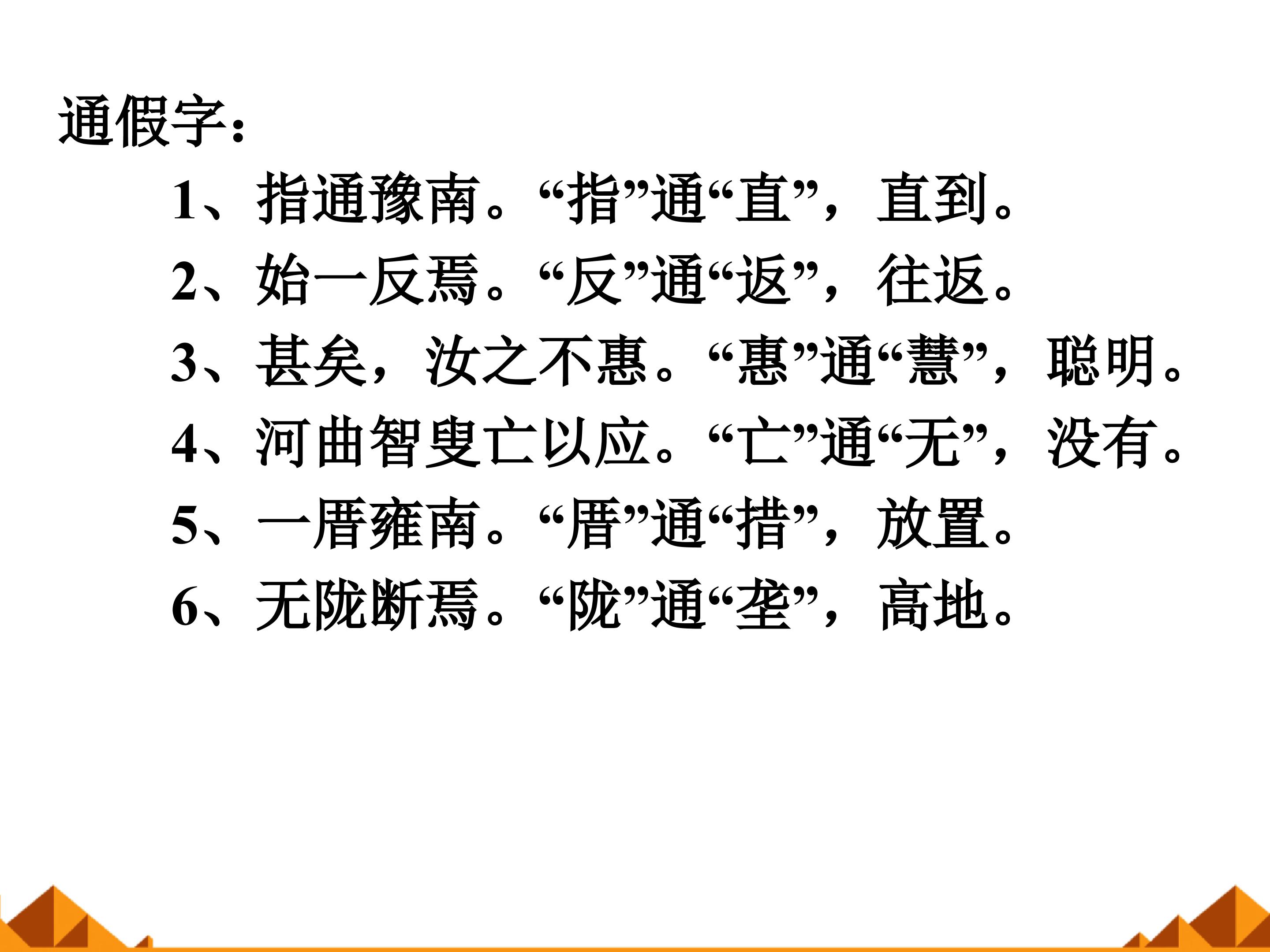 通假字:

1、指通豫南。“指”通“直”，直到。
2、始一反焉。“反”通“返”，往返。
3、甚矣，汝之不惠。“惠”通“慧”，聪明。
4、河曲智叟亡以应。“亡”通“无”，没有。
5、一厝雍南。“厝”通“措”，放置。
6、无陇断焉。“陇”通“垄”，高地。